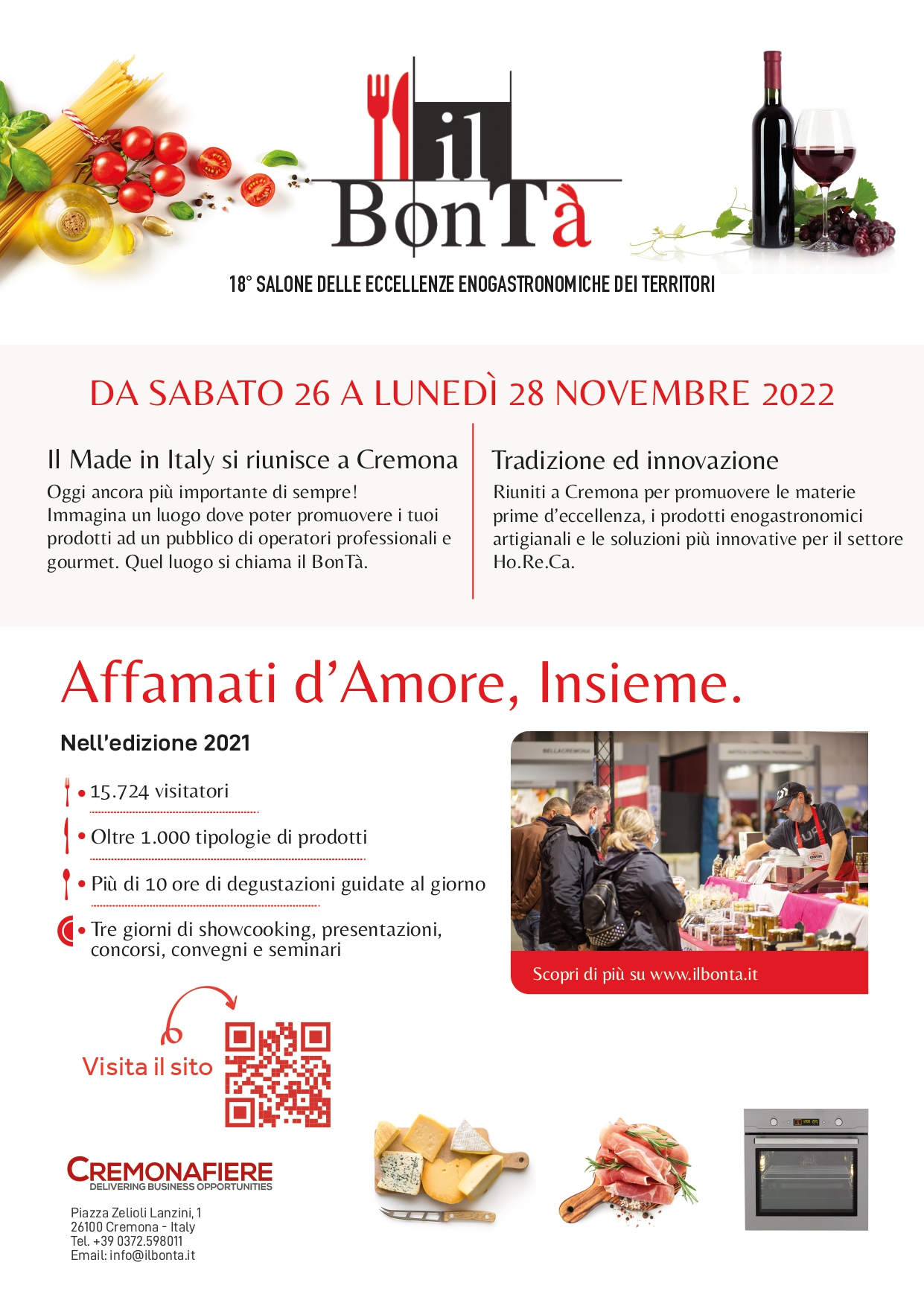 il
BonTà

18° SALONE DELLE ECCELLENZE ENOGASTRONOMICHE DEI TERRITORI

DA SABATO 26 A LUNEDÌ 28 NOVEMBRE 2022

Il Made in Italy si riunisce a Cremona
Oggi ancora più importante di sempre! Immagina un luogo dove poter promuovere i tuoi prodotti ad un pubblico di operatori professionali e gourmet. Quel luogo si chiama il BonTà.

Tradizione ed innovazione
Riuniti a Cremona per promuovere le materie prime d'eccellenza, i prodotti enogastronomici artigianali e le soluzioni più innovative per il settore Ho.Re.Ca.

Affamati d'Amore, Insieme.

Nell'edizione 2021

• 15.724 visitatori
• Oltre 1.000 tipologie di prodotti
• Più di 10 ore di degustazioni guidate al giorno
• Tre giorni di showcooking, presentazioni, concorsi, convegni e seminari

Scopri di più su www.ilbonta.it

Visita il sito

CREMONAFIERE
DELIVERING BUSINESS OPPORTUNITIES

Piazza Zelioli Lanzini, 1
26100 Cremona - Italy
Tel. +39 0372.598011
Email: info@ilbonta.it